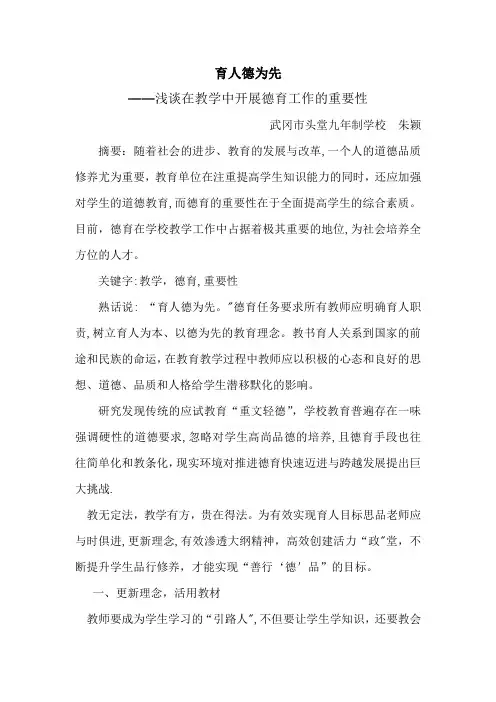 育人德为先

——浅谈在教学中开展德育工作的重要性

武冈市头堂九年制学校　朱颖

摘要：随着社会的进步、教育的发展与改革,一个人的道德品质修养尤为重要，教育单位在注重提高学生知识能力的同时，还应加强对学生的道德教育,而德育的重要性在于全面提高学生的综合素质。目前，德育在学校教学工作中占据着极其重要的地位,为社会培养全方位的人才。

关键字:教学，德育,重要性

熟话说：“育人德为先。”德育任务要求所有教师应明确育人职责,树立育人为本、以德为先的教育理念。教书育人关系到国家的前途和民族的命运,在教育教学过程中教师应以积极的心态和良好的思想、道德、品质和人格给学生潜移默化的影响。

研究发现传统的应试教育“重文轻德”，学校教育普遍存在一味强调硬性的道德要求,忽略对学生高尚品德的培养,且德育手段也往往简单化和教条化,现实环境对推进德育快速迈进与跨越发展提出巨大挑战.

教无定法，教学有方，贵在得法。为有效实现育人目标思品老师应与时俱进,更新理念,有效渗透大纲精神，高效创建活力“政”堂，不断提升学生品行修养，才能实现“善行‘德’品”的目标。

一、更新理念，活用教材

教师要成为学生学习的“引路人”,不但要让学生学知识，还要教会